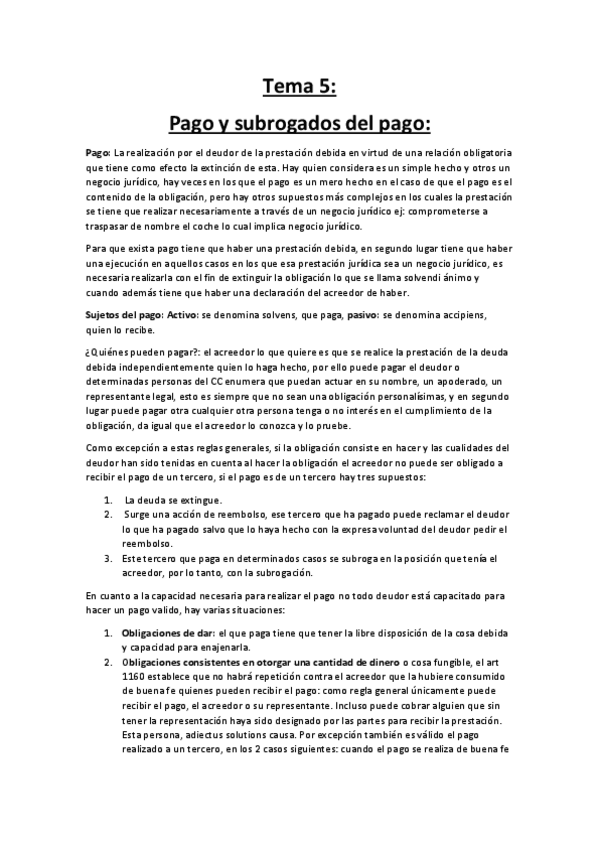 Tema 5:

Pago y subrogados del pago:

Pago: La realización por el deudor de la prestación debida en virtud de una relación obligatoria que tiene como efecto la extinción de esta. Hay quien considera es un simple hecho y otros un negocio jurídico, hay veces en los que el pago es un mero hecho en el caso de que el pago es el contenido de la obligación, pero hay otros supuestos más complejos en los cuales la prestación se tiene que realizar necesariamente a través de un negocio jurídico ej: comprometerse a traspasar de nombre el coche lo cual implica negocio jurídico.

Para que exista pago tiene que haber una prestación debida, en segundo lugar tiene que haber una ejecución en aquellos casos en los que esa prestación jurídica sea un negocio jurídico, es necesaria realizarla con el fin de extinguir la obligación lo que se llama solvendi ánimo y cuando además tiene que haber una declaración del acreedor de haber.

Sujetos del pago: Activo: se denomina solvens, que paga, pasivo: se denomina accipiens, quien lo recibe.

¿Quiénes pueden pagar?: el acreedor lo que quiere es que se realice la prestación de la deuda debida independientemente quien lo haga hecho, por ello puede pagar el deudor o determinadas personas del CC enumera que puedan actuar en su nombre, un apoderado, un representante legal, esto es siempre que no sean una obligación personalísimas, y en segundo lugar puede pagar otra cualquier otra persona tenga o no interés en el cumplimiento de la obligación, da igual que el acreedor lo conozca y lo pruebe.

Como excepción a estas reglas generales, si la obligación consiste en hacer y las cualidades del deudor han sido tenidas en cuenta al hacer la obligación el acreedor no puede ser obligado a recibir el pago de un tercero, si el pago es de un tercero hay tres supuestos:

1. La deuda se extingue.
2. Surge una acción de reembolso, ese tercero que ha pagado puede reclamar el deudor lo que ha pagado salvo que lo haya hecho con la expresa voluntad del deudor pedir el reembolso.
3. Este tercero que paga en determinados casos se subroga en la posición que tenía el acreedor, por lo tanto, con la subrogación.

En cuanto a la capacidad necesaria para realizar el pago no todo deudor está capacitado para hacer un pago valido, hay varias situaciones:

1. Obligaciones de dar: el que paga tiene que tener la libre disposición de la cosa debida y capacidad para enajenarla.
2. Obligaciones consistentes en otorgar una cantidad de dinero o cosa fungible, el art 1160 establece que no habrá repetición contra el acreedor que la hubiere consumido de buena fe quienes pueden recibir el pago: como regla general únicamente puede recibir el pago, el acreedor o su representante. Incluso puede cobrar alguien que sin tener la representación haya sido designado por las partes para recibir la prestación. Esta persona, adiectus solutions causa. Por excepción también es válido el pago realizado a un tercero, en los 2 casos siguientes: cuando el pago se realiza de buena fe